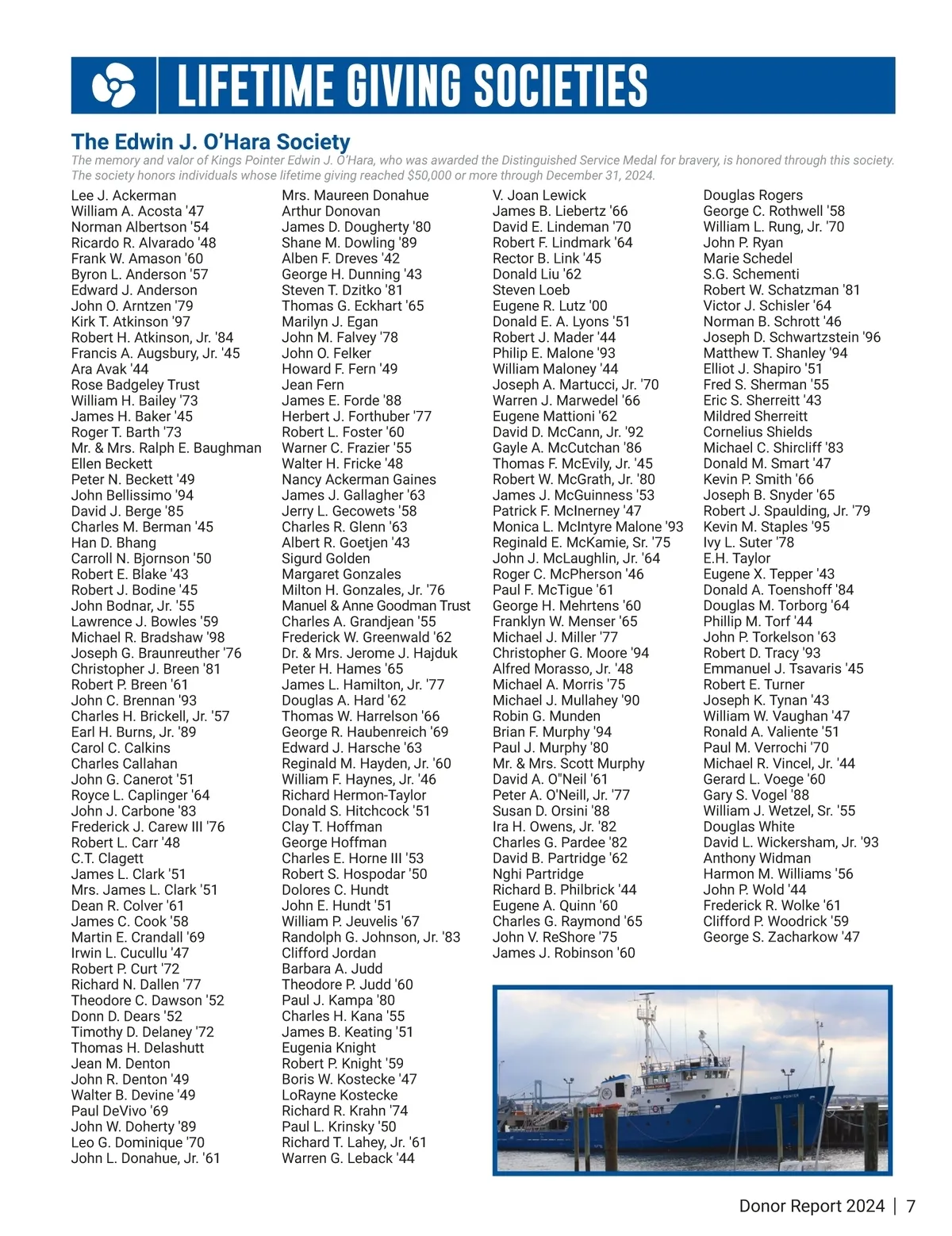 LIFETIME GIVING SOCIETIES

The Edwin J. O'Hara Society

The memory and valor of Kings Pointer Edwin J. O'Hara, who was awarded the Distinguished Service Medal for bravery, is honored through this society. The society honors individuals whose lifetime giving reached $50,000 or more through December 31, 2024.

Lee J. Ackerman
William A. Acosta '47
Norman Albertson '54
Ricardo R. Alvarado '48
Frank W. Amason '60
Byron L. Anderson '57
Edward J. Anderson
John O. Arntzen '79
Kirk T. Atkinson '97
Robert H. Atkinson, Jr. '84
Francis A. Augsbury, Jr. '45
Ara Avak '44
Rose Badgeley Trust
William H. Bailey '73
James H. Baker '45
Roger T. Barth '73
Mr. & Mrs. Ralph E. Baughman
Ellen Beckett
Peter N. Beckett '49
John Bellissimo '94
David J. Berge '85
Charles M. Berman '45
Han D. Bhang
Carroll N. Bjornson '50
Robert E. Blake '43
Robert J. Bodine '45
John Bodnar, Jr. '55
Lawrence J. Bowles '59
Michael R. Bradshaw '98
Joseph G. Braunreuther '76
Christopher J. Breen '81
Robert P. Breen '61
John C. Brennan '93
Charles H. Brickell, Jr. '57
Earl H. Burns, Jr. '89
Carol C. Calkins
Charles Callahan
John G. Canerot '51
Royce L. Caplinger '64
John J. Carbone '83
Frederick J. Carew III '76
Robert L. Carr '48
C.T. Clagett
James L. Clark '51
Mrs. James L. Clark '51
Dean R. Colver '61
James C. Cook '58
Martin E. Crandall '69
Irwin L. Cucullu '47
Robert P. Curt '72
Richard N. Dallen '77
Theodore C. Dawson '52
Donn D. Dears '52
Timothy D. Delaney '72
Thomas H. Delashutt
Jean M. Denton
John R. Denton '49
Walter B. Devine '49
Paul DeVivo '69
John W. Doherty '89
Leo G. Dominique '70
John L. Donahue, Jr. '61

Mrs. Maureen Donahue
Arthur Donovan
James D. Dougherty '80
Shane M. Dowling '89
Alben F. Dreves '42
George H. Dunning '43
Steven T. Dzitko '81
Thomas G. Eckhart '65
Marilyn J. Egan
John M. Falvey '78
John O. Felker
Howard F. Fern '49
Jean Fern
James E. Forde '88
Herbert J. Forthuber '77
Robert L. Foster '60
Warner C. Frazier '55
Walter H. Fricke '48
Nancy Ackerman Gaines
James J. Gallagher '63
Jerry L. Gecowets '58
Charles R. Glenn '63
Albert R. Goetjen '43
Sigurd Golden
Margaret Gonzales
Milton H. Gonzales, Jr. '76
Manuel & Anne Goodman Trust
Charles A. Grandjean '55
Frederick W. Greenwald '62
Dr. & Mrs. Jerome J. Hajduk
Peter H. Hames '65
James L. Hamilton, Jr. '77
Douglas A. Hard '62
Thomas W. Harrelson '66
George R. Haubenreich '69
Edward J. Harsche '63
Reginald M. Hayden, Jr. '60
William F. Haynes, Jr. '46
Richard Hermon-Taylor
Donald S. Hitchcock '51
Clay T. Hoffman
George Hoffman
Charles E. Horne III '53
Robert S. Hospodar '50
Dolores C. Hundt
John E. Hundt '51
William P. Jeuvelis '67
Randolph G. Johnson, Jr. '83
Clifford Jordan
Barbara A. Judd
Theodore P. Judd '60
Paul J. Kampa '80
Charles H. Kana '55
James B. Keating '51
Eugenia Knight
Robert P. Knight '59
Boris W. Kostecke '47
LoRayne Kostecke
Richard R. Krahn '74
Paul L. Krinsky '50
Richard T. Lahey, Jr. '61
Warren G. Leback '44

V. Joan Lewick
James B. Liebertz '66
David E. Lindeman '70
Robert F. Lindmark '64
Rector B. Link '45
Donald Liu '62
Steven Loeb
Eugene R. Lutz '00
Donald E. A. Lyons '51
Robert J. Mader '44
Philip E. Malone '93
William Maloney '44
Joseph A. Martucci, Jr. '70
Warren J. Marwedel '66
Eugene Mattioni '62
David D. McCann, Jr. '92
Gayle A. McCutchan '86
Thomas F. McEvily, Jr. '45
Robert W. McGrath, Jr. '80
James J. McGuinness '53
Patrick F. McInerney '47
Monica L. McIntyre Malone '93
Reginald E. McKamie, Sr. '75
John J. McLaughlin, Jr. '64
Roger C. McPherson '46
Paul F. McTigue '61
George H. Mehrtens '60
Franklyn W. Menser '65
Michael J. Miller '77
Christopher G. Moore '94
Alfred Morasso, Jr. '48
Michael A. Morris '75
Michael J. Mullahey '90
Robin G. Munden
Brian F. Murphy '94
Paul J. Murphy '80
Mr. & Mrs. Scott Murphy
David A. O"Neil '61
Peter A. O'Neill, Jr. '77
Susan D. Orsini '88
Ira H. Owens, Jr. '82
Charles G. Pardee '82
David B. Partridge '62
Nghi Partridge
Richard B. Philbrick '44
Eugene A. Quinn '60
Charles G. Raymond '65
John V. ReShore '75
James J. Robinson '60

Douglas Rogers
George C. Rothwell '58
William L. Rung, Jr. '70
John P. Ryan
Marie Schedel
S.G. Schementi
Robert W. Schatzman '81
Victor J. Schisler '64
Norman B. Schrott '46
Joseph D. Schwartzstein '96
Matthew T. Shanley '94
Elliot J. Shapiro '51
Fred S. Sherman '55
Eric S. Sherreitt '43
Mildred Sherreitt
Cornelius Shields
Michael C. Shircliff '83
Donald M. Smart '47
Kevin P. Smith '66
Joseph B. Snyder '65
Robert J. Spaulding, Jr. '79
Kevin M. Staples '95
Ivy L. Suter '78
E.H. Taylor
Eugene X. Tepper '43
Donald A. Toenshoff '84
Douglas M. Torborg '64
Phillip M. Torf '44
John P. Torkelson '63
Robert D. Tracy '93
Emmanuel J. Tsavaris '45
Robert E. Turner
Joseph K. Tynan '43
William W. Vaughan '47
Ronald A. Valiente '51
Paul M. Verrochi '70
Michael R. Vincel, Jr. '44
Gerard L. Voege '60
Gary S. Vogel '88
William J. Wetzel, Sr. '55
Douglas White
David L. Wickersham, Jr. '93
Anthony Widman
Harmon M. Williams '56
John P. Wold '44
Frederick R. Wolke '61
Clifford P. Woodrick '59
George S. Zacharkow '47

KINGS POINTER

Donor Report 2024 | 7